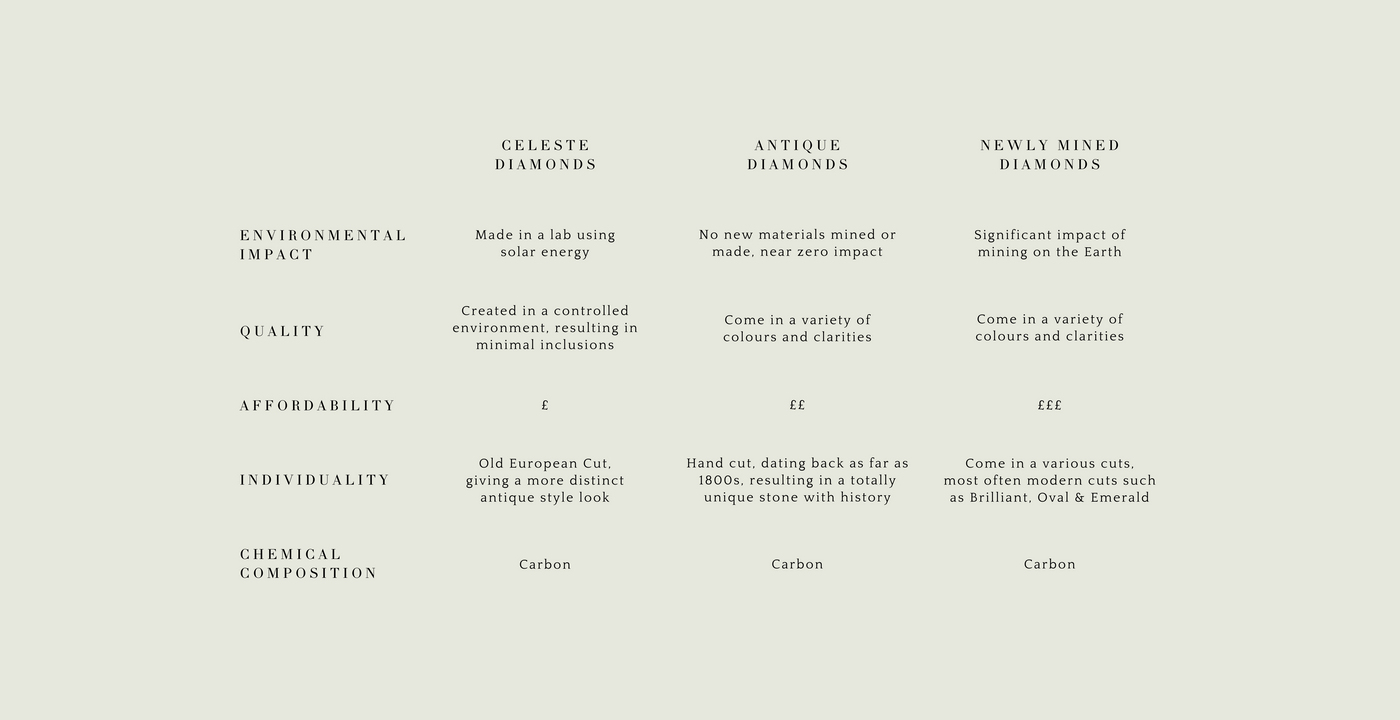 | | CELESTE DIAMONDS | ANTIQUE DIAMONDS | NEWLY MINED DIAMONDS |
|---|---|---|---|
| ENVIRONMENTAL IMPACT | Made in a lab using solar energy | No new materials mined or made, near zero impact | Significant impact of mining on the Earth |
| QUALITY | Created in a controlled environment, resulting in minimal inclusions | Come in a variety of colours and clarities | Come in a variety of colours and clarities |
| AFFORDABILITY | £ | ££ | £££ |
| INDIVIDUALITY | Old European Cut, giving a more distinct antique style look | Hand cut, dating back as far as 1800s, resulting in a totally unique stone with history | Come in a various cuts, most often modern cuts such as Brilliant, Oval & Emerald |
| CHEMICAL COMPOSITION | Carbon | Carbon | Carbon |